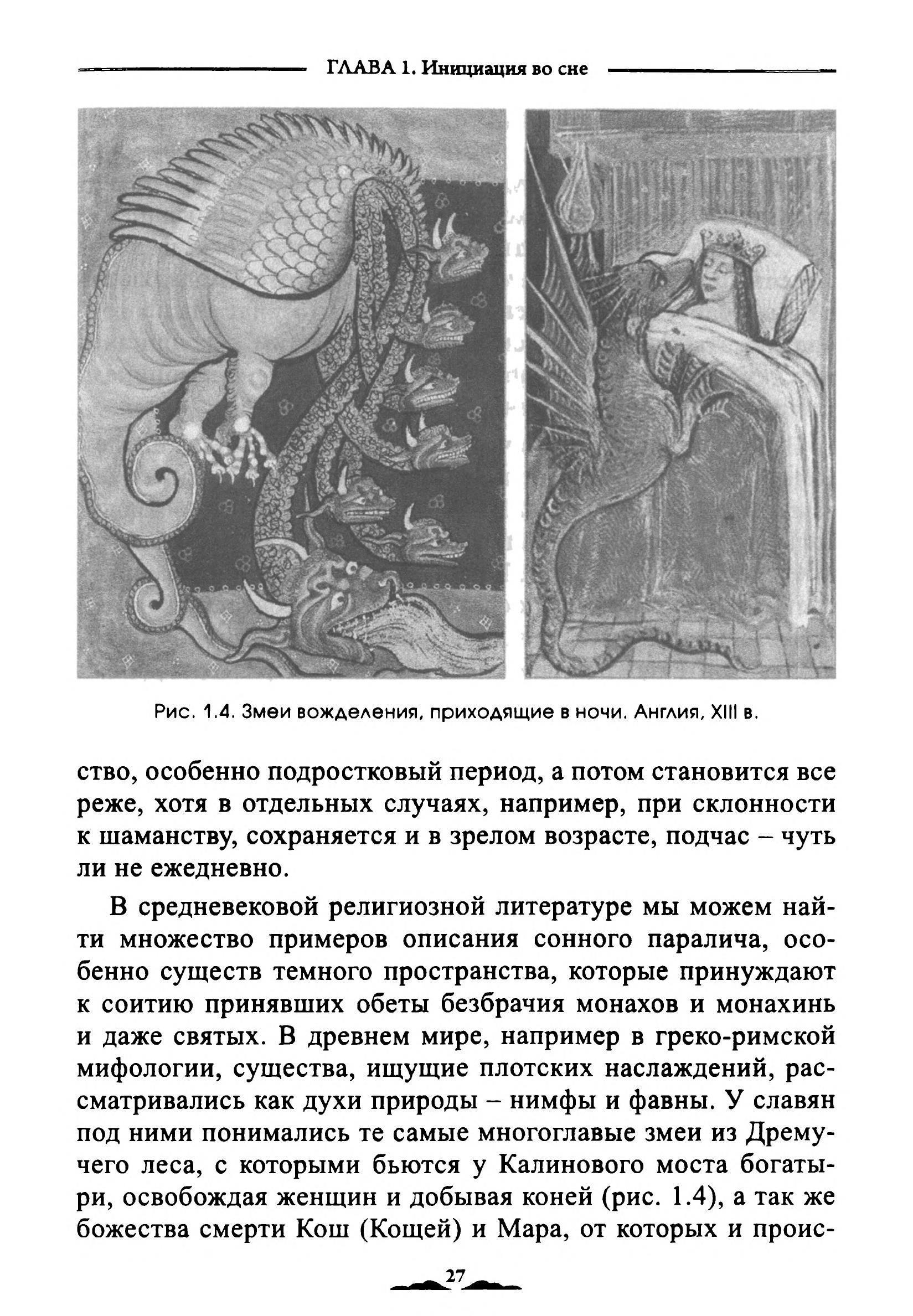 ГЛАВА 1. Инициация во сне

Рис. 1.4. Змеи вожделения, приходящие в ночи. Англия, XIII в.

ство, особенно подростковый период, а потом становится все реже, хотя в отдельных случаях, например, при склонности к шаманству, сохраняется и в зрелом возрасте, подчас – чуть ли не ежедневно.

В средневековой религиозной литературе мы можем найти множество примеров описания сонного паралича, особенно существ темного пространства, которые принуждают к соитию принявших обеты безбрачия монахов и монахинь и даже святых. В древнем мире, например в греко-римской мифологии, существа, ищущие плотских наслаждений, рассматривались как духи природы – нимфы и фавны. У славян под ними понимались те самые многоглавые змеи из Дремучего леса, с которыми бьются у Калинового моста богатыри, освобождая женщин и добывая коней (рис. 1.4), а так же божества смерти Кош (Кощей) и Мара, от которых и проис-

27